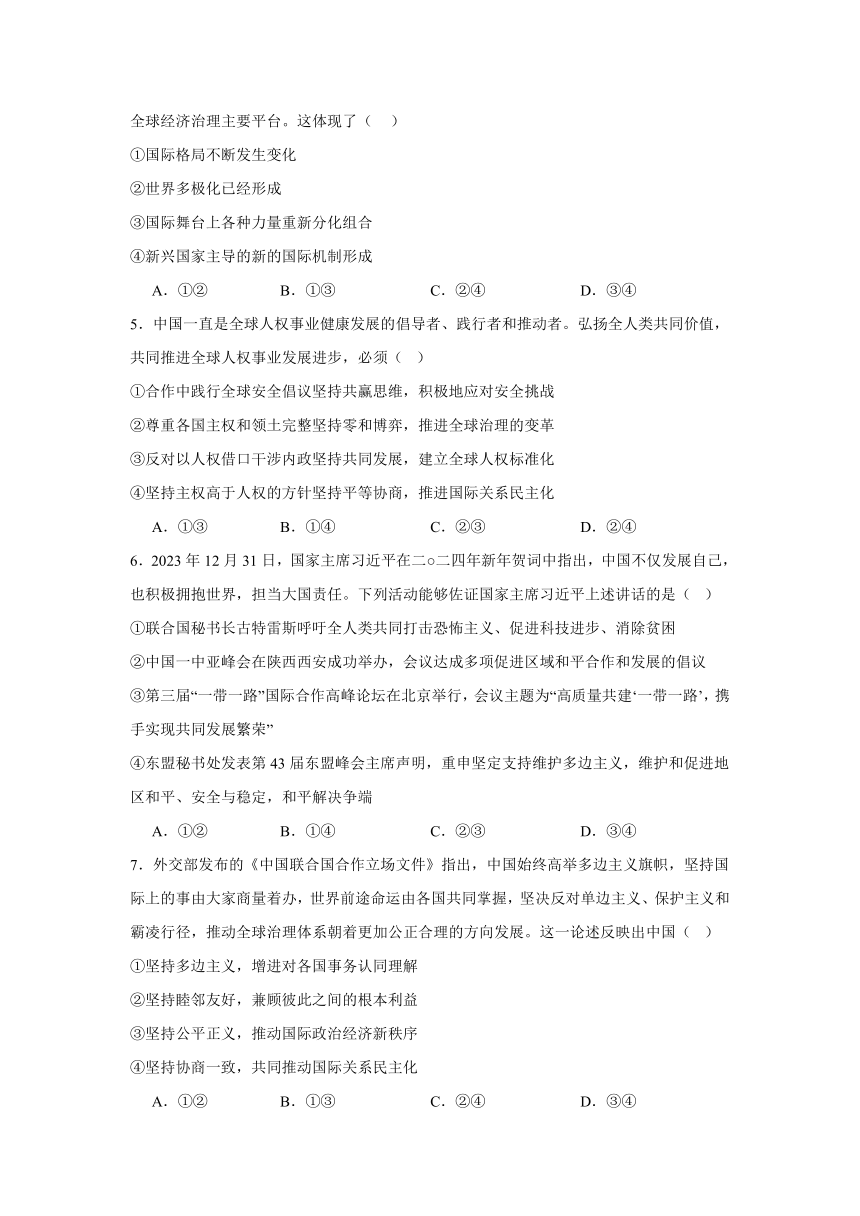 全球经济治理主要平台。这体现了（    ）

①国际格局不断发生变化

②世界多极化已经形成

③国际舞台上各种力量重新分化组合

④新兴国家主导的新的国际机制形成

A．①②　　B．①③　　C．②④　　D．③④

5．中国一直是全球人权事业健康发展的倡导者、践行者和推动者。弘扬全人类共同价值，共同推进全球人权事业发展进步，必须（    ）

①合作中践行全球安全倡议坚持共赢思维，积极地应对安全挑战

②尊重各国主权和领土完整坚持零和博弈，推进全球治理的变革

③反对以人权借口干涉内政坚持共同发展，建立全球人权标准化

④坚持主权高于人权的方针坚持平等协商，推进国际关系民主化

A．①③　　B．①④　　C．②③　　D．②④

6．2023 年 12 月 31 日，国家主席习近平在二○二四年新年贺词中指出，中国不仅发展自己，也积极拥抱世界，担当大国责任。下列活动能够佐证国家主席习近平上述讲话的是（    ）

①联合国秘书长古特雷斯呼吁全人类共同打击恐怖主义、促进科技进步、消除贫困

②中国一中亚峰会在陕西西安成功举办，会议达成多项促进区域和平合作和发展的倡议

③第三届“一带一路”国际合作高峰论坛在北京举行，会议主题为“高质量共建‘一带一路’，携手实现共同发展繁荣”

④东盟秘书处发表第 43 届东盟峰会主席声明，重申坚定支持维护多边主义，维护和促进地区和平、安全与稳定，和平解决争端

A．①②　　B．①④　　C．②③　　D．③④

7．外交部发布的《中国联合国合作立场文件》指出，中国始终高举多边主义旗帜，坚持国际上的事由大家商量着办，世界前途命运由各国共同掌握，坚决反对单边主义、保护主义和霸凌行径，推动全球治理体系朝着更加公正合理的方向发展。这一论述反映出中国（    ）

①坚持多边主义，增进对各国事务认同理解

②坚持睦邻友好，兼顾彼此之间的根本利益

③坚持公平正义，推动国际政治经济新秩序

④坚持协商一致，共同推动国际关系民主化

A．①②　　B．①③　　C．②④　　D．③④